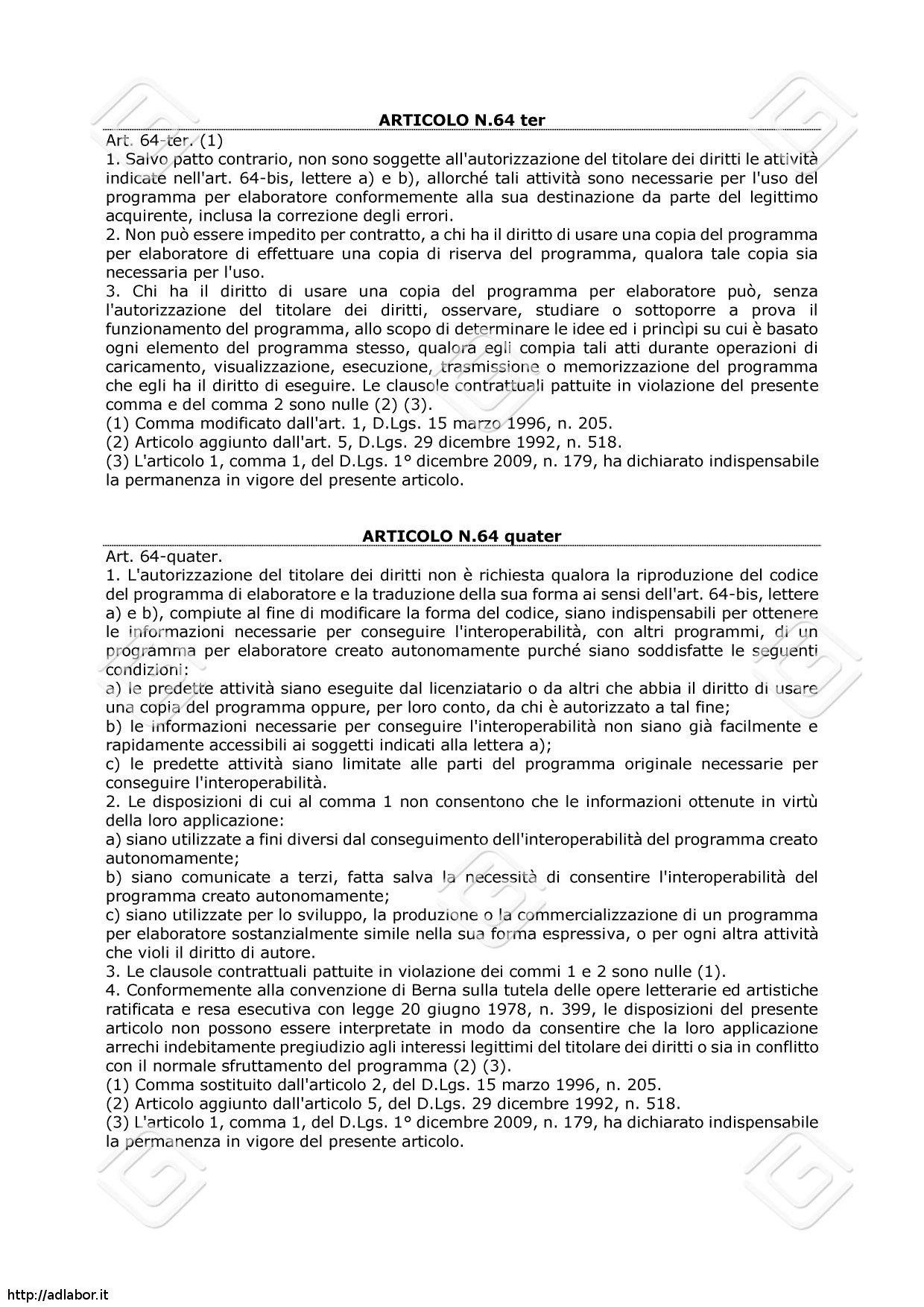 ARTICOLO N.64 ter

Art. 64-ter. (1)
1. Salvo patto contrario, non sono soggette all'autorizzazione del titolare dei diritti le attività indicate nell'art. 64-bis, lettere a) e b), allorché tali attività sono necessarie per l'uso del programma per elaboratore conformemente alla sua destinazione da parte del legittimo acquirente, inclusa la correzione degli errori.
2. Non può essere impedito per contratto, a chi ha il diritto di usare una copia del programma per elaboratore di effettuare una copia di riserva del programma, qualora tale copia sia necessaria per l'uso.
3. Chi ha il diritto di usare una copia del programma per elaboratore può, senza l'autorizzazione del titolare dei diritti, osservare, studiare o sottoporre a prova il funzionamento del programma, allo scopo di determinare le idee ed i princìpi su cui è basato ogni elemento del programma stesso, qualora egli compia tali atti durante operazioni di caricamento, visualizzazione, esecuzione, trasmissione o memorizzazione del programma che egli ha il diritto di eseguire. Le clausole contrattuali pattuite in violazione del presente comma e del comma 2 sono nulle (2) (3).
(1) Comma modificato dall'art. 1, D.Lgs. 15 marzo 1996, n. 205.
(2) Articolo aggiunto dall'art. 5, D.Lgs. 29 dicembre 1992, n. 518.
(3) L'articolo 1, comma 1, del D.Lgs. 1° dicembre 2009, n. 179, ha dichiarato indispensabile la permanenza in vigore del presente articolo.

ARTICOLO N.64 quater

Art. 64-quater.
1. L'autorizzazione del titolare dei diritti non è richiesta qualora la riproduzione del codice del programma di elaboratore e la traduzione della sua forma ai sensi dell'art. 64-bis, lettere a) e b), compiute al fine di modificare la forma del codice, siano indispensabili per ottenere le informazioni necessarie per conseguire l'interoperabilità, con altri programmi, di un programma per elaboratore creato autonomamente purché siano soddisfatte le seguenti condizioni:
a) le predette attività siano eseguite dal licenziatario o da altri che abbia il diritto di usare una copia del programma oppure, per loro conto, da chi è autorizzato a tal fine;
b) le informazioni necessarie per conseguire l'interoperabilità non siano già facilmente e rapidamente accessibili ai soggetti indicati alla lettera a);
c) le predette attività siano limitate alle parti del programma originale necessarie per conseguire l'interoperabilità.
2. Le disposizioni di cui al comma 1 non consentono che le informazioni ottenute in virtù della loro applicazione:
a) siano utilizzate a fini diversi dal conseguimento dell'interoperabilità del programma creato autonomamente;
b) siano comunicate a terzi, fatta salva la necessità di consentire l'interoperabilità del programma creato autonomamente;
c) siano utilizzate per lo sviluppo, la produzione o la commercializzazione di un programma per elaboratore sostanzialmente simile nella sua forma espressiva, o per ogni altra attività che violi il diritto di autore.
3. Le clausole contrattuali pattuite in violazione dei commi 1 e 2 sono nulle (1).
4. Conformemente alla convenzione di Berna sulla tutela delle opere letterarie ed artistiche ratificata e resa esecutiva con legge 20 giugno 1978, n. 399, le disposizioni del presente articolo non possono essere interpretate in modo da consentire che la loro applicazione arrechi indebitamente pregiudizio agli interessi legittimi del titolare dei diritti o sia in conflitto con il normale sfruttamento del programma (2) (3).
(1) Comma sostituito dall'articolo 2, del D.Lgs. 15 marzo 1996, n. 205.
(2) Articolo aggiunto dall'articolo 5, del D.Lgs. 29 dicembre 1992, n. 518.
(3) L'articolo 1, comma 1, del D.Lgs. 1° dicembre 2009, n. 179, ha dichiarato indispensabile la permanenza in vigore del presente articolo.

http://adlabor.it